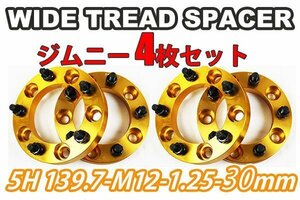 WIDE TREAD SPACER
ジムニー4枚セット
5H 139.7-M12-1.25-30mm